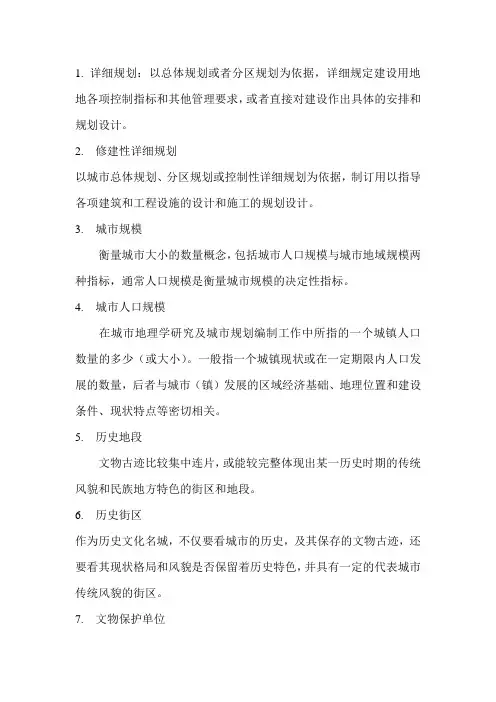 1. 详细规划：以总体规划或者分区规划为依据，详细规定建设用地地各项控制指标和其他管理要求，或者直接对建设作出具体的安排和规划设计。

2. 修建性详细规划

以城市总体规划、分区规划或控制性详细规划为依据，制订用以指导各项建筑和工程设施的设计和施工的规划设计。

3. 城市规模

衡量城市大小的数量概念，包括城市人口规模与城市地域规模两种指标，通常人口规模是衡量城市规模的决定性指标。

4. 城市人口规模

在城市地理学研究及城市规划编制工作中所指的一个城镇人口数量的多少（或大小）。一般指一个城镇现状或在一定期限内人口发展的数量，后者与城市（镇）发展的区域经济基础、地理位置和建设条件、现状特点等密切相关。

5. 历史地段

文物古迹比较集中连片，或能较完整体现出某一历史时期的传统风貌和民族地方特色的街区和地段。

6. 历史街区

作为历史文化名城，不仅要看城市的历史，及其保存的文物古迹，还要看其现状格局和风貌是否保留着历史特色，并具有一定的代表城市传统风貌的街区。

7. 文物保护单位